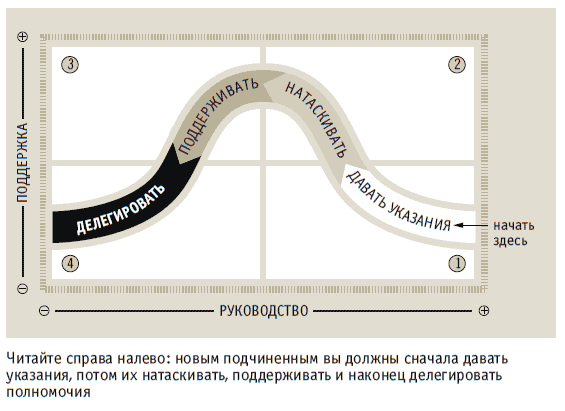 ⊕

ПОДДЕРЖКА

⊖

③

②

ПОДДЕРЖИВАТЬ

НАТАСКИВАТЬ

ДЕЛЕГИРОВАТЬ

ДАВАТЬ УКАЗАНИЯ

начать здесь

④

①

⊖ РУКОВОДСТВО ⊕

Читайте справа налево: новым подчиненным вы должны сначала давать указания, потом их натаскивать, поддерживать и наконец делегировать полномочия